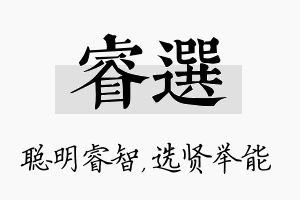 睿選

聪明睿智，选贤举能